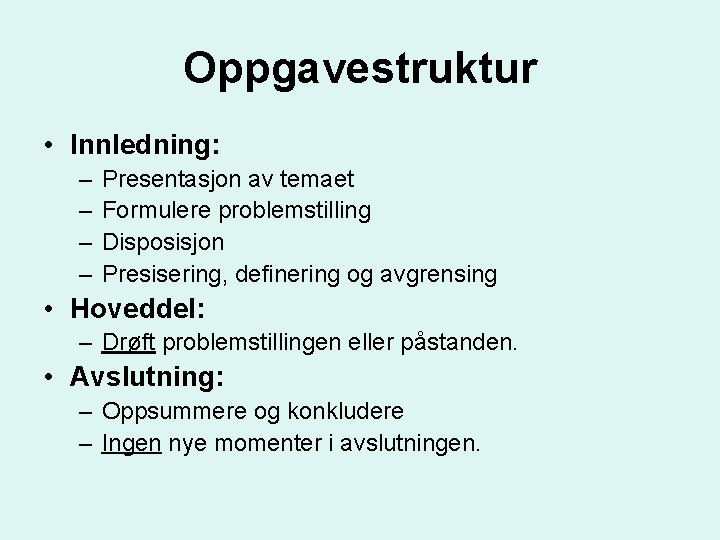 Oppgavestruktur

• Innledning:
– Presentasjon av temaet
– Formulere problemstilling
– Disposisjon
– Presisering, definering og avgrensing

• Hoveddel:
– Drøft problemstillingen eller påstanden.

• Avslutning:
– Oppsummere og konkludere
– Ingen nye momenter i avslutningen.